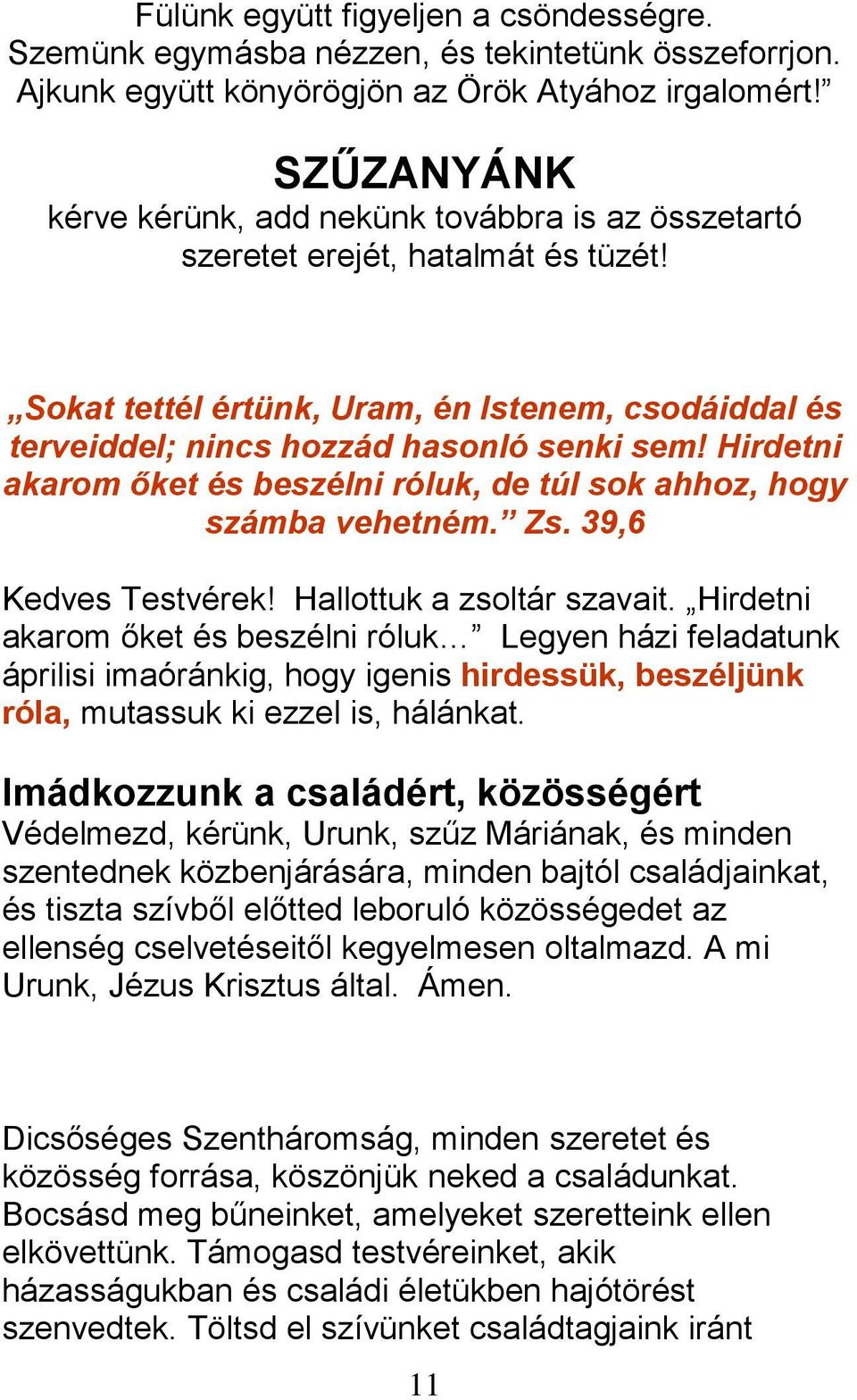 Fülünk együtt figyeljen a csöndességre.
Szemünk egymásba nézzen, és tekintetünk összeforrjon.
Ajkunk együtt könyörögjön az Örök Atyához irgalomért!”

SZŰZANYÁNK
kérve kérünk, add nekünk továbbra is az összetartó szeretet erejét, hatalmát és tüzét!

„Sokat tettél értünk, Uram, én Istenem, csodáiddal és terveiddel; nincs hozzád hasonló senki sem! Hirdetni akarom őket és beszélni róluk, de túl sok ahhoz, hogy számba vehetném.” Zs. 39,6

Kedves Testvérek! Hallottuk a zsoltár szavait. „Hirdetni akarom őket és beszélni róluk…” Legyen házi feladatunk áprilisi imaóránkig, hogy igenis hirdessük, beszéljünk róla, mutassuk ki ezzel is, hálánkat.

Imádkozzunk a családért, közösségért
Védelmezd, kérünk, Urunk, szűz Máriának, és minden szentednek közbenjárására, minden bajtól családjainkat, és tiszta szívből előtted leboruló közösségedet az ellenség cselvetéseitől kegyelmesen oltalmazd. A mi Urunk, Jézus Krisztus által. Ámen.

Dicsőséges Szentháromság, minden szeretet és közösség forrása, köszönjük neked a családunkat. Bocsásd meg bűneinket, amelyeket szeretteink ellen elkövettünk. Támogasd testvéreinket, akik házasságukban és családi életükben hajótörést szenvedtek. Töltsd el szívünket családtagjaink iránt

11